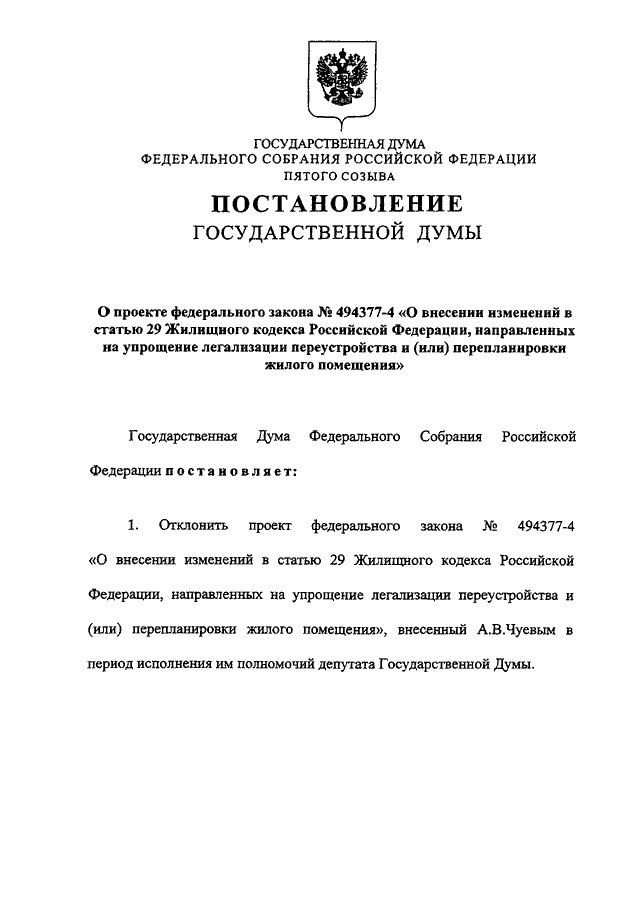 ГОСУДАРСТВЕННАЯ ДУМА
ФЕДЕРАЛЬНОГО СОБРАНИЯ РОССИЙСКОЙ ФЕДЕРАЦИИ
ПЯТОГО СОЗЫВА

ПОСТАНОВЛЕНИЕ
ГОСУДАРСТВЕННОЙ ДУМЫ

О проекте федерального закона № 494377-4 «О внесении изменений в статью 29 Жилищного кодекса Российской Федерации, направленных на упрощение легализации переустройства и (или) перепланировки жилого помещения»

Государственная Дума Федерального Собрания Российской Федерации постановляет:

1. Отклонить проект федерального закона № 494377-4 «О внесении изменений в статью 29 Жилищного кодекса Российской Федерации, направленных на упрощение легализации переустройства и (или) перепланировки жилого помещения», внесенный А.В.Чуевым в период исполнения им полномочий депутата Государственной Думы.